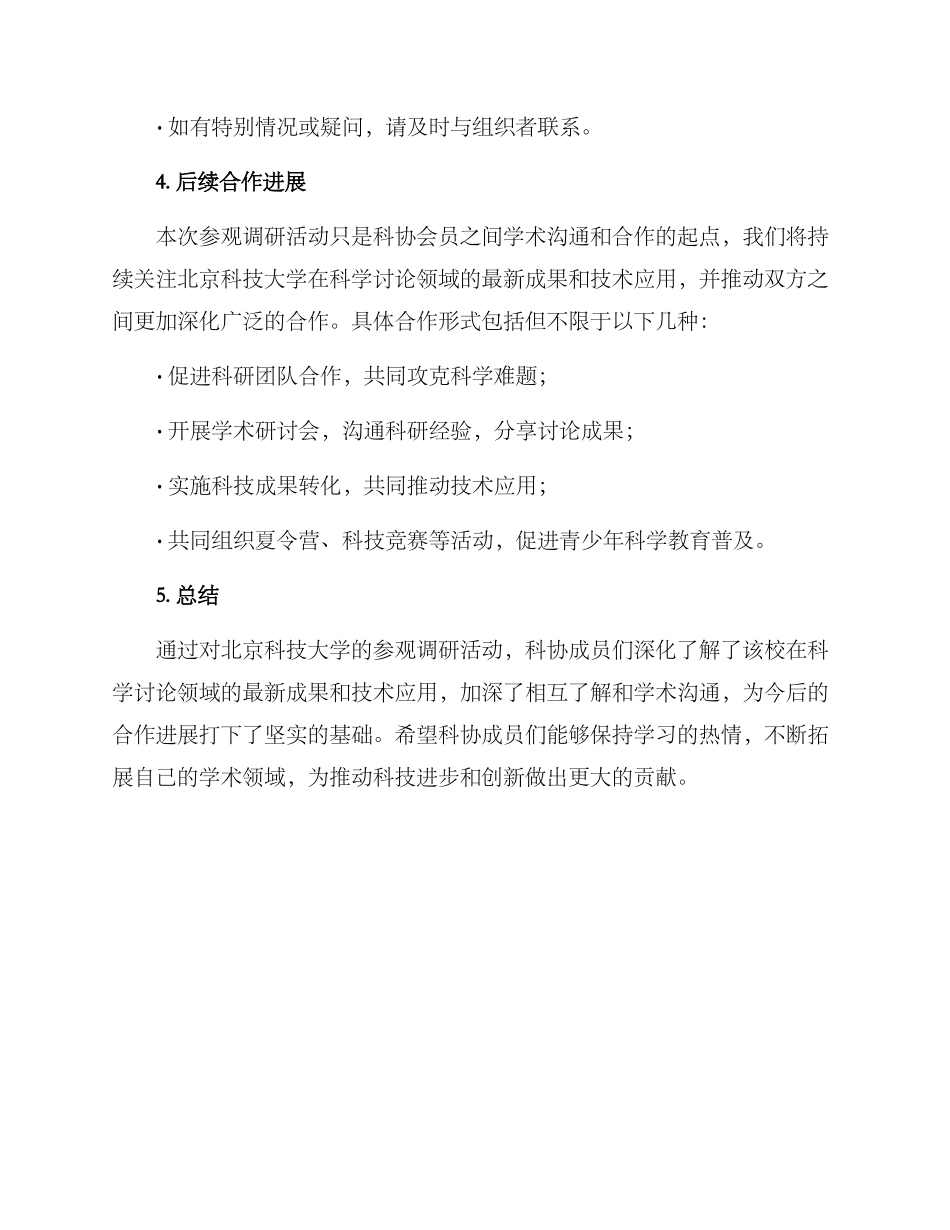 · 如有特别情况或疑问，请及时与组织者联系。

4. 后续合作进展

本次参观调研活动只是科协会员之间学术沟通和合作的起点，我们将持续关注北京科技大学在科学讨论领域的最新成果和技术应用，并推动双方之间更加深化广泛的合作。具体合作形式包括但不限于以下几种：

· 促进科研团队合作，共同攻克科学难题；

· 开展学术研讨会，沟通科研经验，分享讨论成果；

· 实施科技成果转化，共同推动技术应用；

· 共同组织夏令营、科技竞赛等活动，促进青少年科学教育普及。

5. 总结

通过对北京科技大学的参观调研活动，科协成员们深化了解了该校在科学讨论领域的最新成果和技术应用，加深了相互了解和学术沟通，为今后的合作进展打下了坚实的基础。希望科协成员们能够保持学习的热情，不断拓展自己的学术领域，为推动科技进步和创新做出更大的贡献。